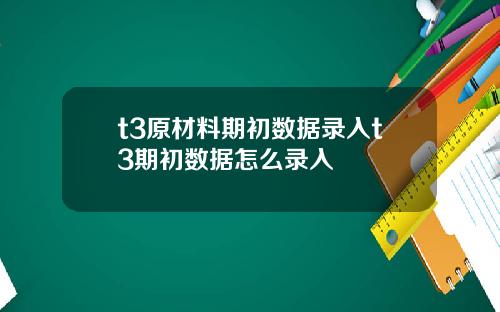 t3原材料期初数据录入t3期初数据怎么录入